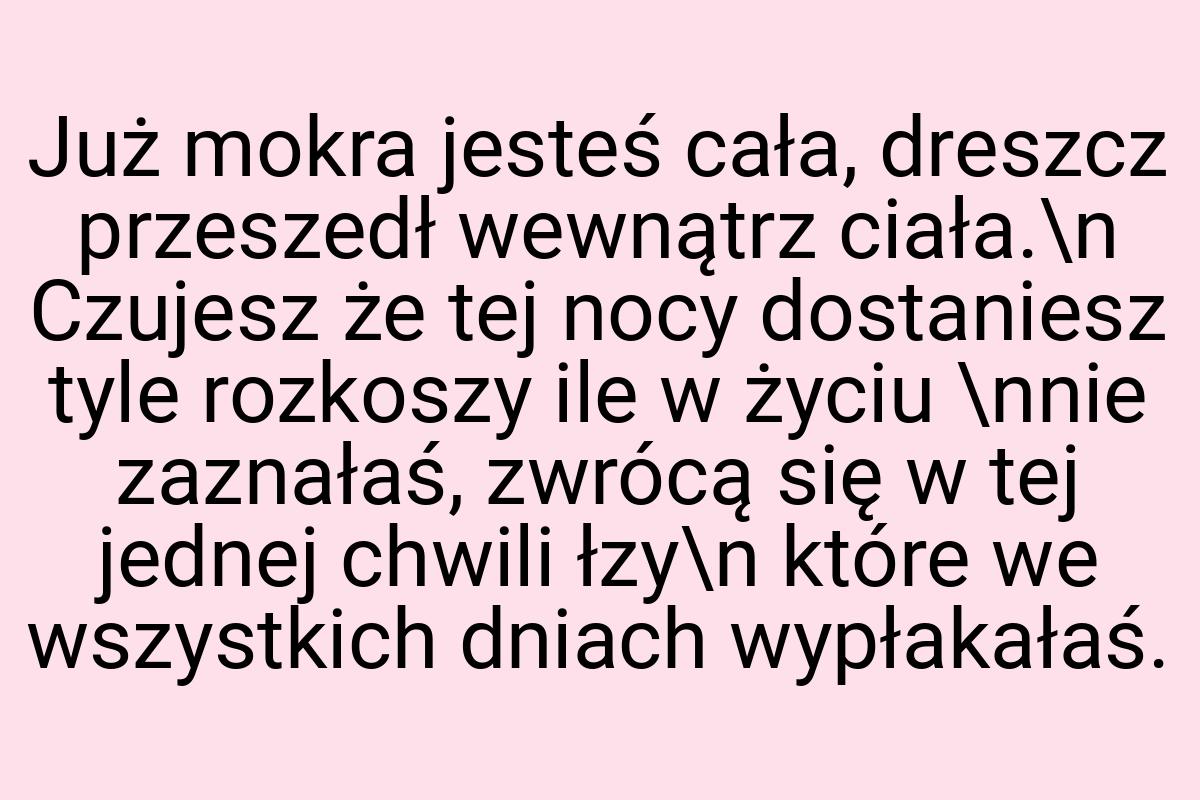 Już mokra jesteś cała, dreszcz przeszedł wewnątrz ciała.\n Czujesz że tej nocy dostaniesz tyle rozkoszy ile w życiu \nnie zaznałaś, zwrócą się w tej jednej chwili łzy\n które we wszystkich dniach wypłakałaś.